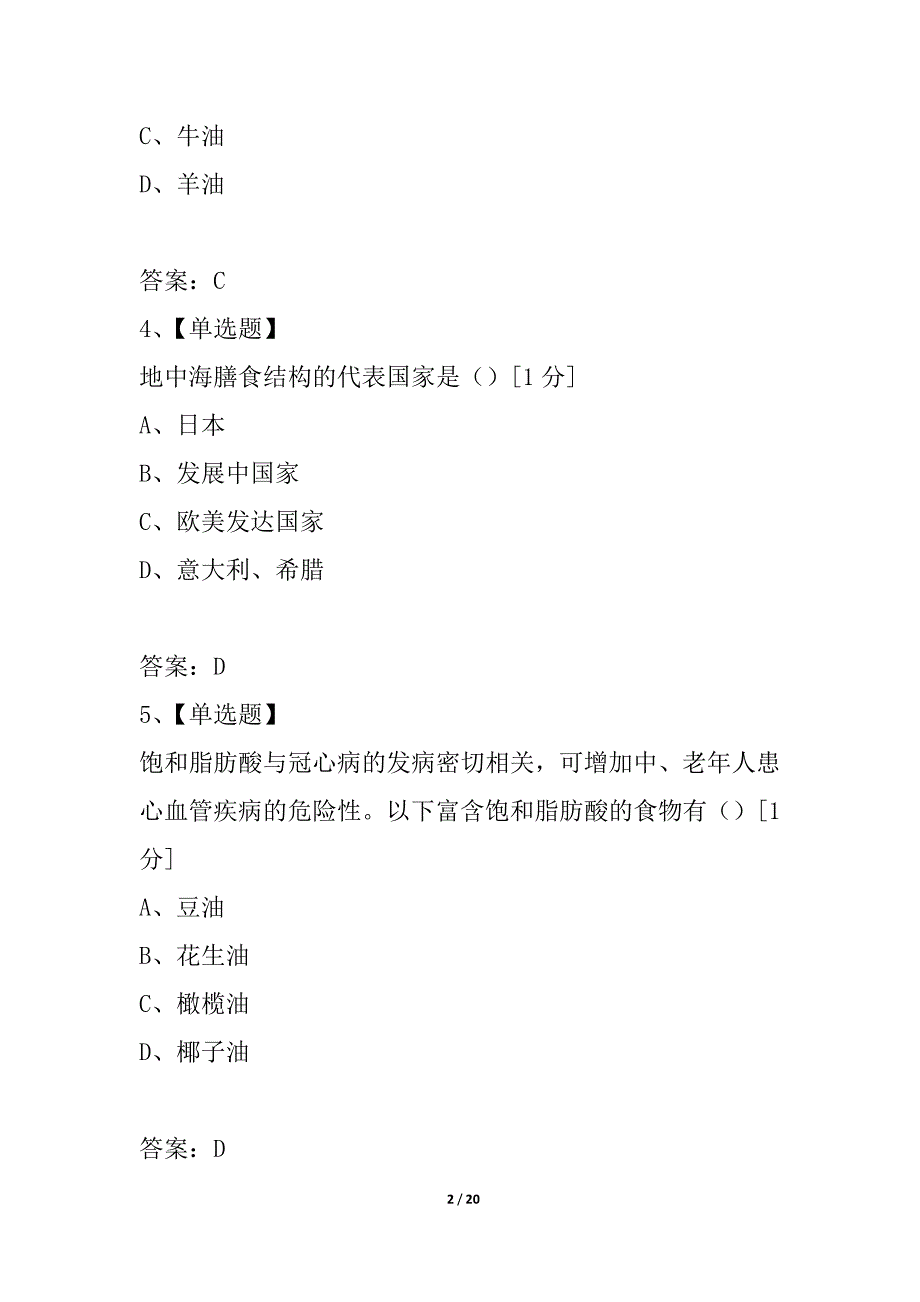 C、牛油

D、羊油

答案：C

4、【单选题】

地中海膳食结构的代表国家是（）[1 分]

A、日本

B、发展中国家

C、欧美发达国家

D、意大利、希腊

答案：D

5、【单选题】

饱和脂肪酸与冠心病的发病密切相关，可增加中、老年人患心血管疾病的危险性。以下富含饱和脂肪酸的食物有（）[1 分]

A、豆油

B、花生油

C、橄榄油

D、椰子油

答案：D

2 / 20